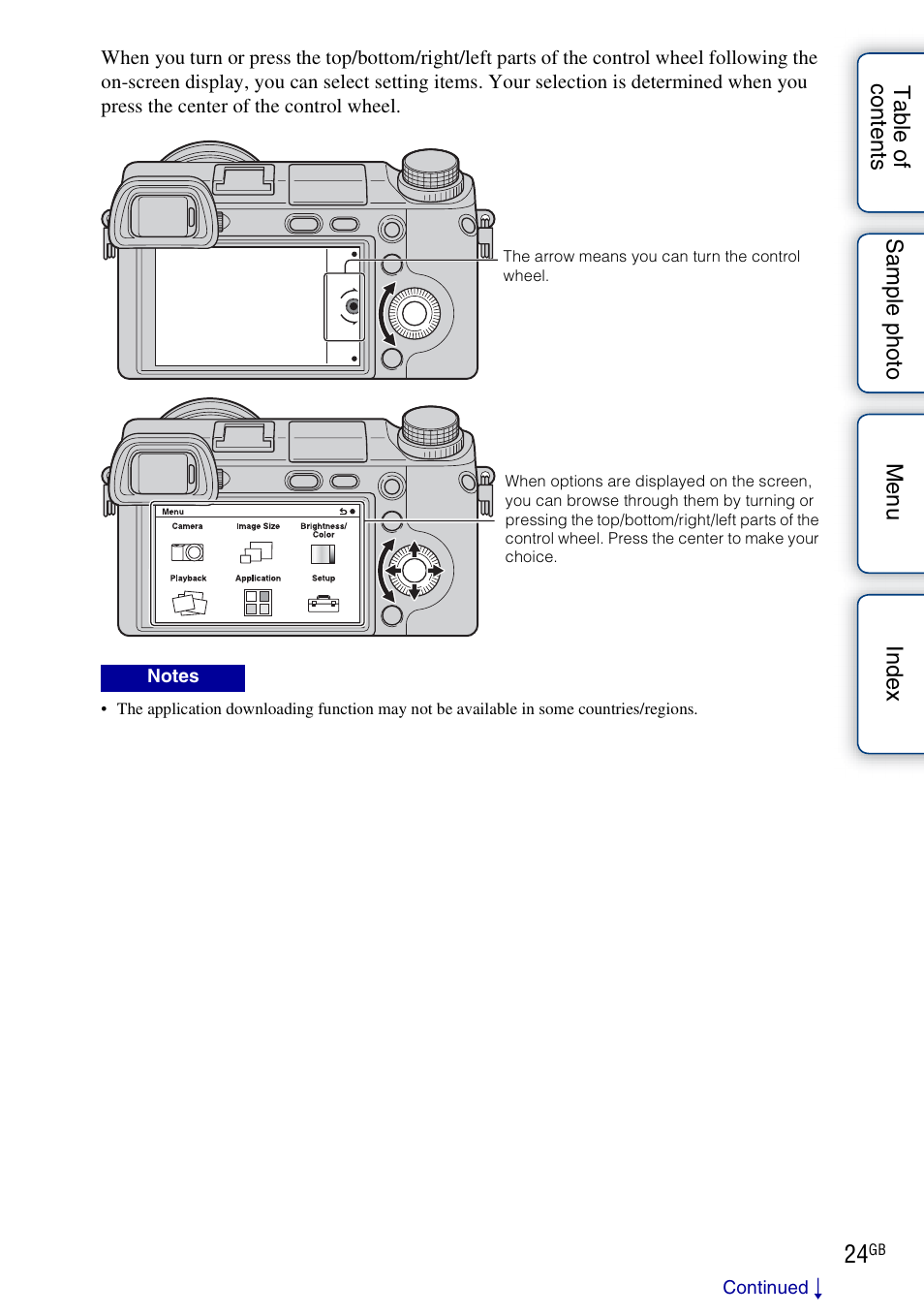 When you turn or press the top/bottom/right/left parts of the control wheel following the on-screen display, you can select setting items. Your selection is determined when you press the center of the control wheel.

The arrow means you can turn the control wheel.

Menu
Camera
Image Size
Brightness/ Color
Playback
Application
Setup

When options are displayed on the screen, you can browse through them by turning or pressing the top/bottom/right/left parts of the control wheel. Press the center to make your choice.

Notes

• The application downloading function may not be available in some countries/regions.

Table of contents

Sample photo

Menu

Index

24GB

Continued ↓